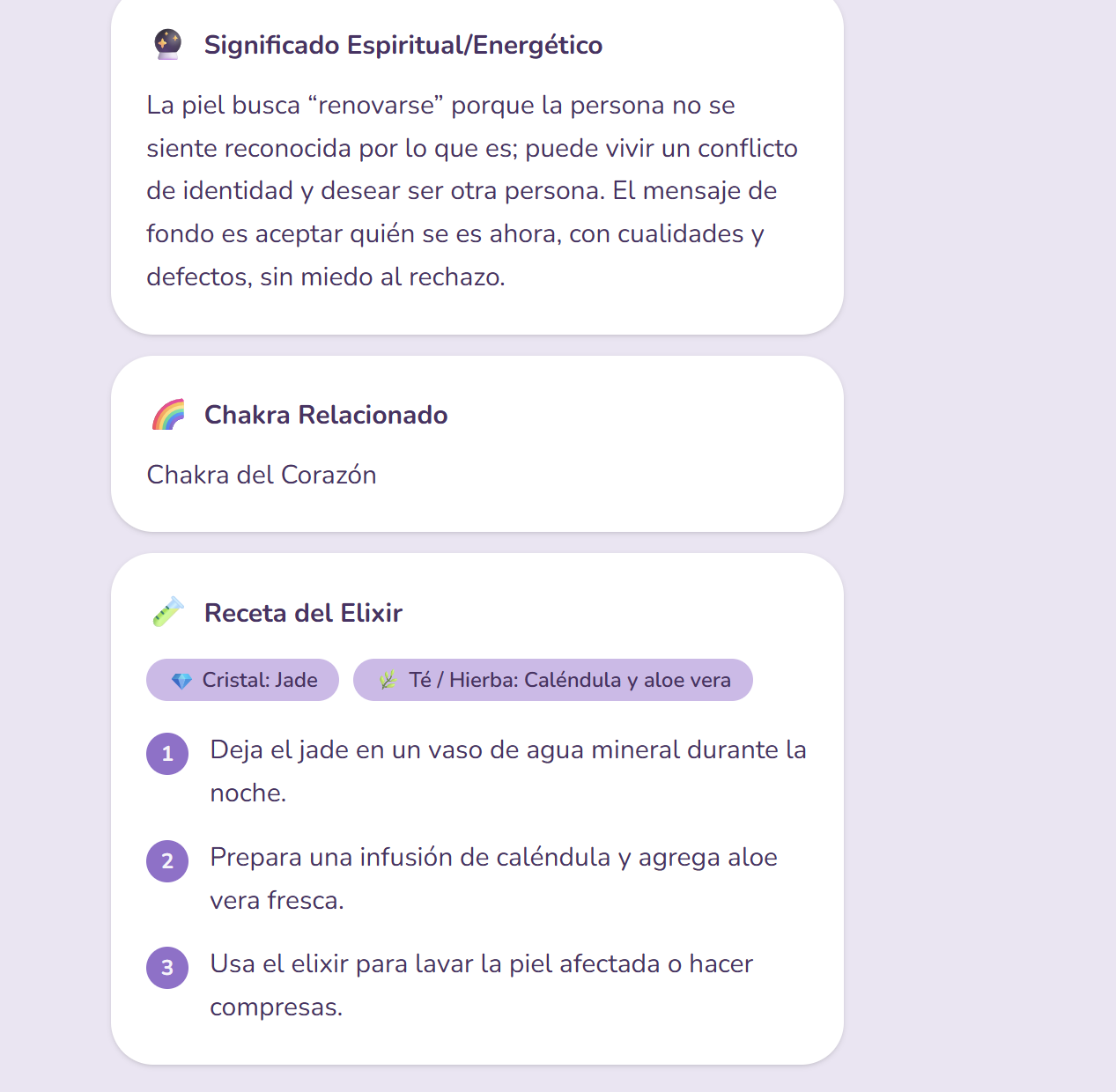 Significado Espiritual/Energético

La piel busca “renovarse” porque la persona no se siente reconocida por lo que es; puede vivir un conflicto de identidad y desear ser otra persona. El mensaje de fondo es aceptar quién se es ahora, con cualidades y defectos, sin miedo al rechazo.

Chakra Relacionado

Chakra del Corazón

Receta del Elixir

Cristal: Jade

Té / Hierba: Caléndula y aloe vera

1 Deja el jade en un vaso de agua mineral durante la noche.

2 Prepara una infusión de caléndula y agrega aloe vera fresca.

3 Usa el elixir para lavar la piel afectada o hacer compresas.